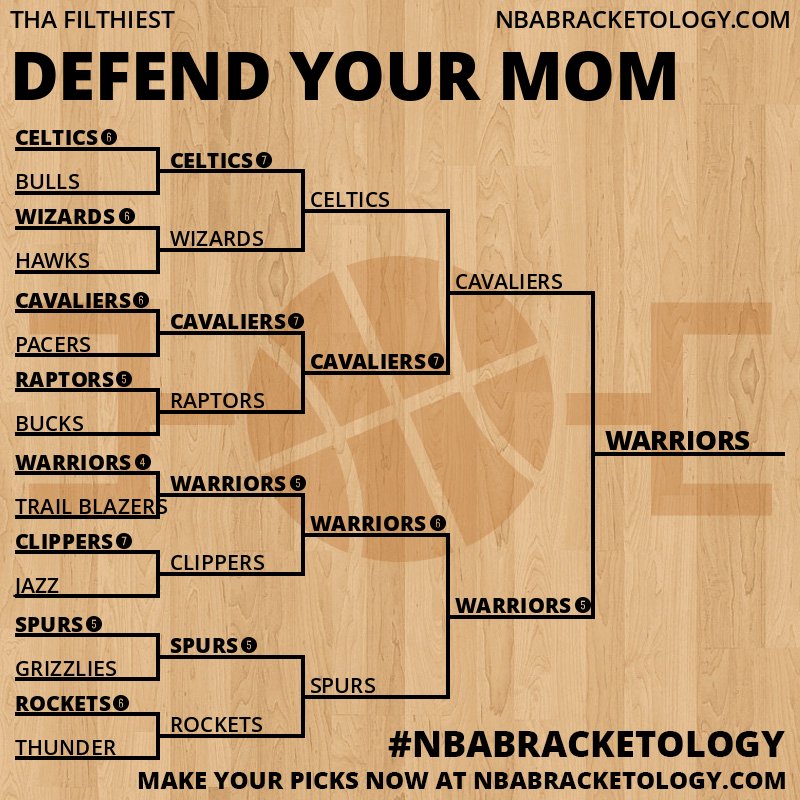 THA FILTHIEST
NBABRACKETOLOGY.COM

DEFEND YOUR MOM

CELTICS 6
BULLS
WIZARDS 6
HAWKS
CAVALIERS 6
PACERS
RAPTORS 5
BUCKS
WARRIORS 4
TRAIL BLAZERS
CLIPPERS 7
JAZZ
SPURS 5
GRIZZLIES
ROCKETS 6
THUNDER

CELTICS 7
WIZARDS
CAVALIERS 7
RAPTORS
WARRIORS 5
CLIPPERS
SPURS 5
ROCKETS

CELTICS
CAVALIERS 7
WARRIORS 6
SPURS

CAVALIERS
WARRIORS 5

WARRIORS

#NBABRACKETOLOGY
MAKE YOUR PICKS NOW AT NBABRACKETOLOGY.COM